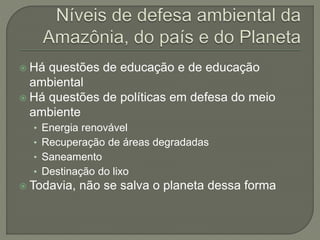 Níveis de defesa ambiental da Amazônia, do país e do Planeta

Há questões de educação e de educação ambiental

Há questões de políticas em defesa do meio ambiente

Energia renovável

Recuperação de áreas degradadas

Saneamento

Destinação do lixo

Todavia, não se salva o planeta dessa forma